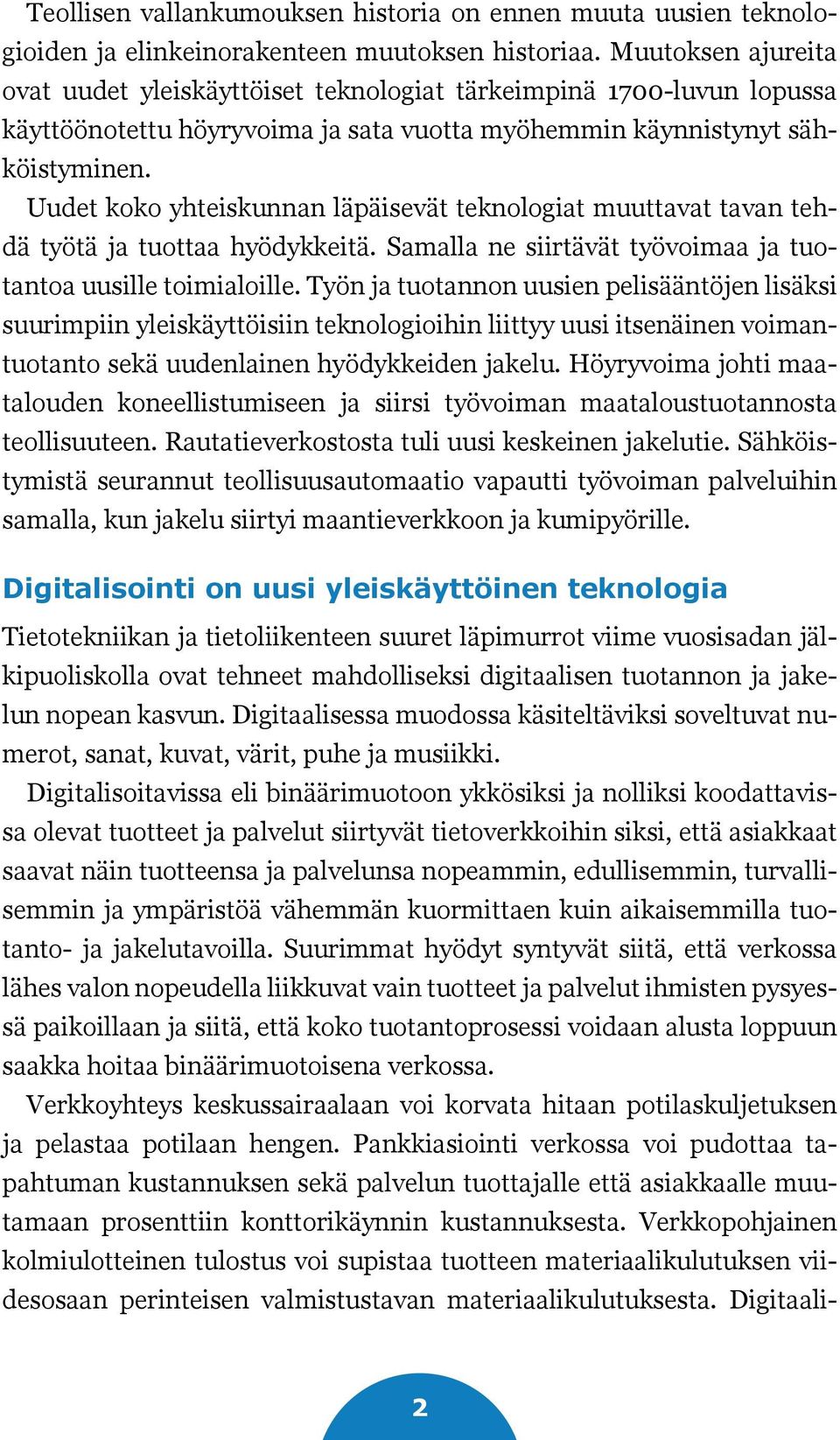 Teollisen vallankumouksen historia on ennen muuta uusien teknologioiden ja elinkeinorakenteen muutoksen historiaa. Muutoksen ajureita ovat uudet yleiskäyttöiset teknologiat tärkeimpinä 1700-luvun lopussa käyttöönotettu höyryvoima ja sata vuotta myöhemmin käynnistynyt sähköistyminen.

Uudet koko yhteiskunnan läpäisevät teknologiat muuttavat tavan tehdä työtä ja tuottaa hyödykkeitä. Samalla ne siirtävät työvoimaa ja tuotantoa uusille toimialoille. Työn ja tuotannon uusien pelisääntöjen lisäksi suurimpiin yleiskäyttöisiin teknologioihin liittyy uusi itsenäinen voimantuotanto sekä uudenlainen hyödykkeiden jakelu. Höyryvoima johti maatalouden koneellistumiseen ja siirsi työvoiman maataloustuotannosta teollisuuteen. Rautatieverkostosta tuli uusi keskeinen jakelutie. Sähköistymistä seurannut teollisuusautomaatio vapautti työvoiman palveluihin samalla, kun jakelu siirtyi maantieverkkoon ja kumipyörille.

Digitalisointi on uusi yleiskäyttöinen teknologia

Tietotekniikan ja tietoliikenteen suuret läpimurrot viime vuosisadan jälkipuoliskolla ovat tehneet mahdolliseksi digitaalisen tuotannon ja jakelun nopean kasvun. Digitaalisessa muodossa käsiteltäviksi soveltuvat numerot, sanat, kuvat, värit, puhe ja musiikki.

Digitalisoitavissa eli binäärimuotoon ykkösiksi ja nolliksi koodattavissa olevat tuotteet ja palvelut siirtyvät tietoverkkoihin siksi, että asiakkaat saavat näin tuotteensa ja palvelunsa nopeammin, edullisemmin, turvallisemmin ja ympäristöä vähemmän kuormittaen kuin aikaisemmilla tuotanto- ja jakelutavoilla. Suurimmat hyödyt syntyvät siitä, että verkossa lähes valon nopeudella liikkuvat vain tuotteet ja palvelut ihmisten pysyessä paikoillaan ja siitä, että koko tuotantoprosessi voidaan alusta loppuun saakka hoitaa binäärimuotoisena verkossa.

Verkkoyhteys keskussairaalaan voi korvata hitaan potilaskuljetuksen ja pelastaa potilaan hengen. Pankkiasiointi verkossa voi pudottaa tapahtuman kustannuksen sekä palvelun tuottajalle että asiakkaalle muutamaan prosenttiin konttorikäynnin kustannuksesta. Verkkopohjainen kolmiulotteinen tulostus voi supistaa tuotteen materiaalikulutuksen viidesosaan perinteisen valmistustavan materiaalikulutuksesta. Digitaali-

2